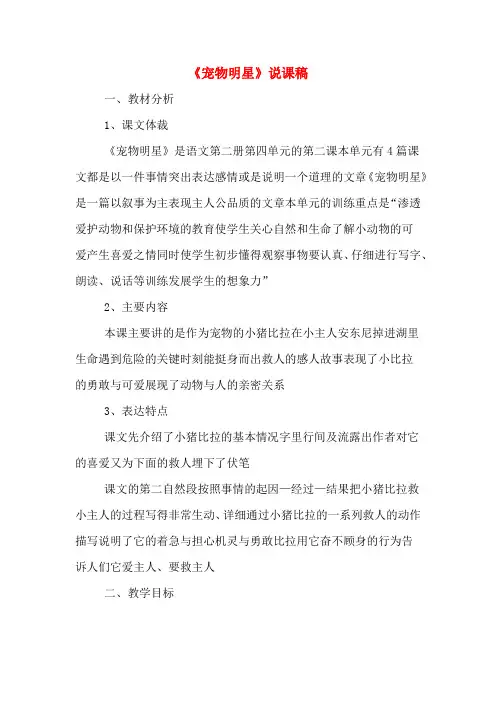 《宠物明星》说课稿

一、教材分析

1、课文体裁

《宠物明星》是语文第二册第四单元的第二课本单元有4篇课文都是以一件事情突出表达感情或是说明一个道理的文章《宠物明星》是一篇以叙事为主表现主人公品质的文章本单元的训练重点是“渗透爱护动物和保护环境的教育使学生关心自然和生命了解小动物的可爱产生喜爱之情同时使学生初步懂得观察事物要认真、仔细进行写字、朗读、说话等训练发展学生的想象力”

2、主要内容

本课主要讲的是作为宠物的小猪比拉在小主人安东尼掉进湖里生命遇到危险的关键时刻能挺身而出救人的感人故事表现了小比拉的勇敢与可爱展现了动物与人的亲密关系

3、表达特点

课文先介绍了小猪比拉的基本情况字里行间及流露出作者对它的喜爱又为下面的救人埋下了伏笔

课文的第二自然段按照事情的起因—经过—结果把小猪比拉救小主人的过程写得非常生动、详细通过小猪比拉的一系列救人的动作描写说明了它的着急与担心机灵与勇敢比拉用它奋不顾身的行为告诉人们它爱主人、要救主人

二、教学目标